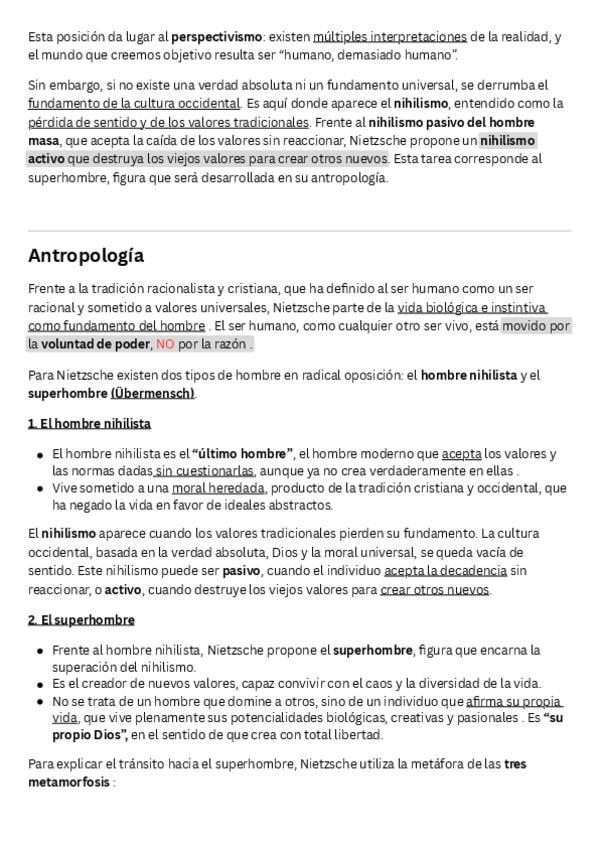 Esta posición da lugar al perspectivismo: existen múltiples interpretaciones de la realidad, y el mundo que creemos objetivo resulta ser "humano, demasiado humano".

Sin embargo, si no existe una verdad absoluta ni un fundamento universal, se derrumba el fundamento de la cultura occidental. Es aquí donde aparece el nihilismo, entendido como la pérdida de sentido y de los valores tradicionales. Frente al nihilismo pasivo del hombre masa, que acepta la caída de los valores sin reaccionar, Nietzsche propone un nihilismo activo que destruya los viejos valores para crear otros nuevos. Esta tarea corresponde al superhombre, figura que será desarrollada en su antropología.

Antropología

Frente a la tradición racionalista y cristiana, que ha definido al ser humano como un ser racional y sometido a valores universales, Nietzsche parte de la vida biológica e instintiva como fundamento del hombre . El ser humano, como cualquier otro ser vivo, está movido por la voluntad de poder, NO por la razón .

Para Nietzsche existen dos tipos de hombre en radical oposición: el hombre nihilista y el superhombre (Übermensch).

1. El hombre nihilista

• El hombre nihilista es el "último hombre", el hombre moderno que acepta los valores y las normas dadas sin cuestionarlas, aunque ya no crea verdaderamente en ellas .
• Vive sometido a una moral heredada, producto de la tradición cristiana y occidental, que ha negado la vida en favor de ideales abstractos.

El nihilismo aparece cuando los valores tradicionales pierden su fundamento. La cultura occidental, basada en la verdad absoluta, Dios y la moral universal, se queda vacía de sentido. Este nihilismo puede ser pasivo, cuando el individuo acepta la decadencia sin reaccionar, o activo, cuando destruye los viejos valores para crear otros nuevos.

2. El superhombre

• Frente al hombre nihilista, Nietzsche propone el superhombre, figura que encarna la superación del nihilismo.
• Es el creador de nuevos valores, capaz convivir con el caos y la diversidad de la vida.
• No se trata de un hombre que domine a otros, sino de un individuo que afirma su propia vida, que vive plenamente sus potencialidades biológicas, creativas y pasionales . Es "su propio Dios", en el sentido de que crea con total libertad.

Para explicar el tránsito hacia el superhombre, Nietzsche utiliza la metáfora de las tres metamorfosis :